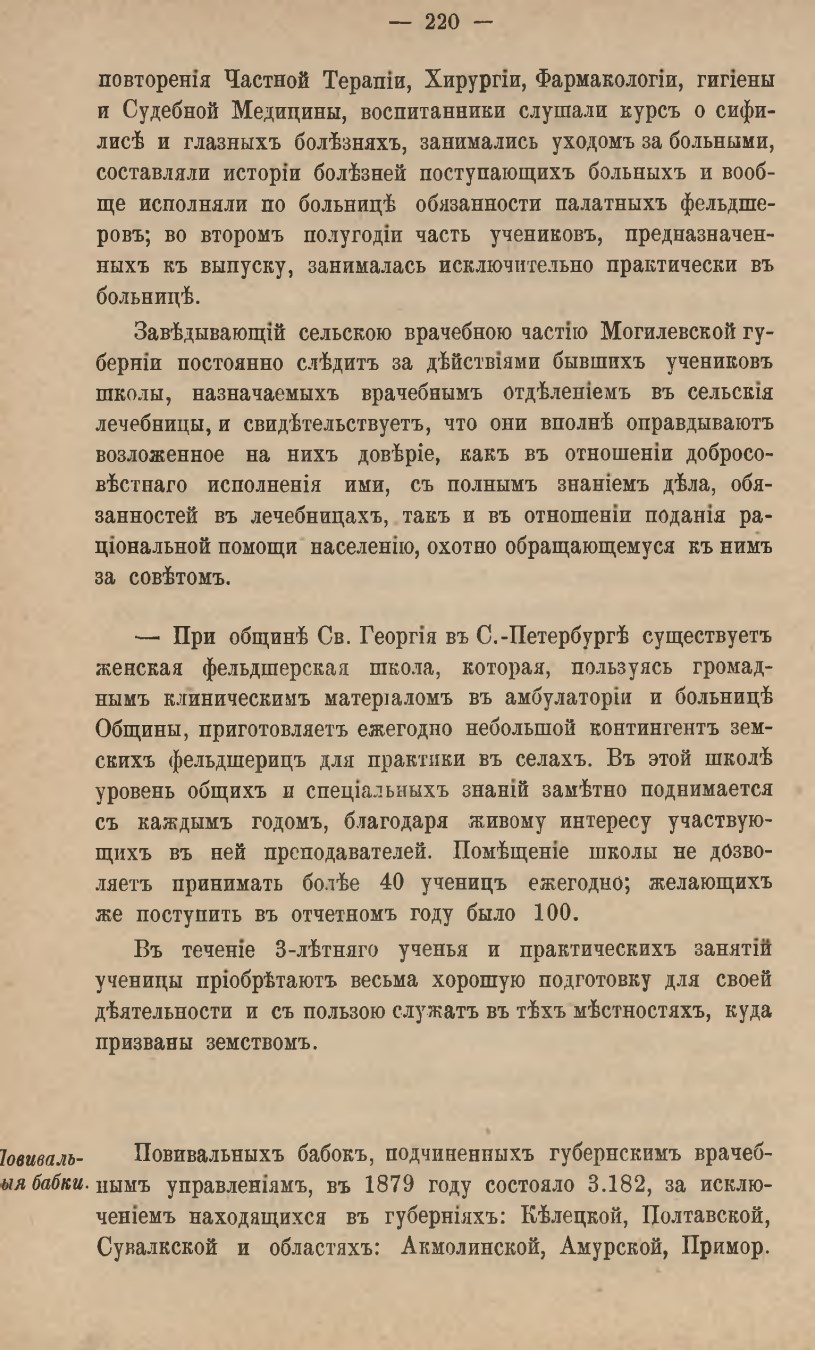 — 220 —

повторенія Частной Терапіи, Хирургіи, Фармакологіи, гигіены и Судебной Медицины, воспитанники слушали курсъ о сифилисѣ и глазныхъ болѣзняхъ, занимались уходомъ за больными, составляли исторіи болѣзней поступающихъ больныхъ и вообще исполняли по больницѣ обязанности палатныхъ фельдшеровъ; во второмъ полугодіи часть учениковъ, предназначенныхъ къ выпуску, занималась исключительно практически въ больницѣ.

Завѣдывающій сельскою врачебною частію Могилевской губерніи постоянно слѣдитъ за дѣйствіями бывшихъ учениковъ школы, назначаемыхъ врачебнымъ отдѣленіемъ въ сельскія лечебницы, и свидѣтельствуетъ, что они вполнѣ оправдываютъ возложенное на нихъ довѣріе, какъ въ отношеніи добросовѣстнаго исполненія ими, съ полнымъ знаніемъ дѣла, обязанностей въ лечебницахъ, такъ и въ отношеніи поданія раціональной помощи населенію, охотно обращающемуся къ нимъ за совѣтомъ.

— При общинѣ Св. Георгія въ С.-Петербургѣ существуетъ женская фельдшерская школа, которая, пользуясь громаднымъ клиническимъ матеріаломъ въ амбулаторіи и больницѣ Общины, приготовляетъ ежегодно небольшой контингентъ земскихъ фельдшерицъ для практики въ селахъ. Въ этой школѣ уровень общихъ и спеціальныхъ знаній замѣтно поднимается съ каждымъ годомъ, благодаря живому интересу участвующихъ въ ней преподавателей. Помѣщеніе школы не дозволяетъ принимать болѣе 40 ученицъ ежегодно; желающихъ же поступить въ отчетномъ году было 100.

Въ теченіе 3-лѣтняго ученья и практическихъ занятій ученицы пріобрѣтаютъ весьма хорошую подготовку для своей дѣятельности и съ пользою служатъ въ тѣхъ мѣстностяхъ, куда призваны земствомъ.

Повивальныя бабки.

Повивальныхъ бабокъ, подчиненныхъ губернскимъ врачебнымъ управленіямъ, въ 1879 году состояло 3.182, за исключеніемъ находящихся въ губерніяхъ: Кѣлецкой, Полтавской, Сувалкской и областяхъ: Акмолинской, Амурской, Примор.